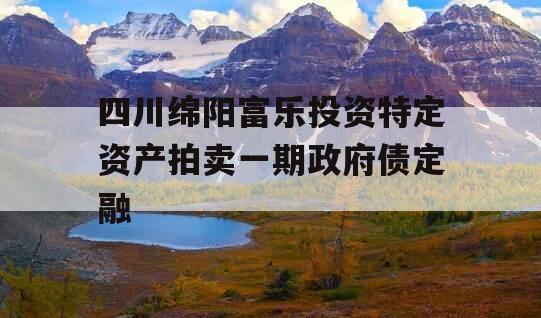 四川绵阳富乐投资特定资产拍卖一期政府债定融